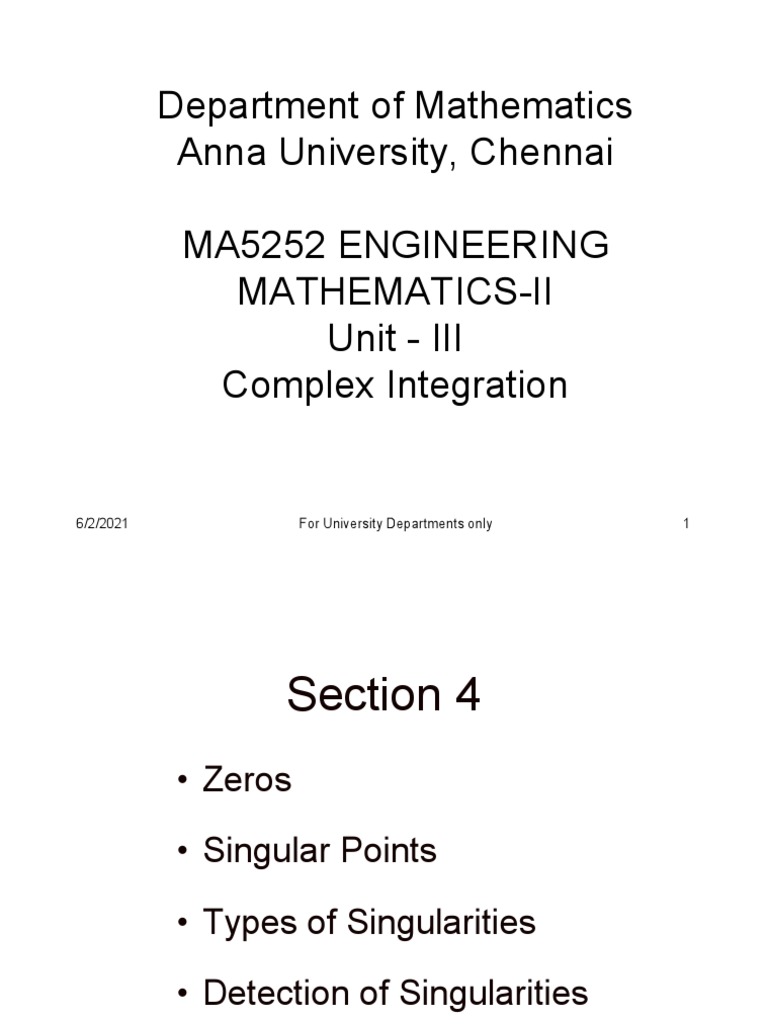 Department of Mathematics
Anna University, Chennai

MA5252 ENGINEERING MATHEMATICS-II
Unit - III
Complex Integration

6/2/2021

For University Departments only

1

Section 4

• Zeros

• Singular Points

• Types of Singularities

• Detection of Singularities